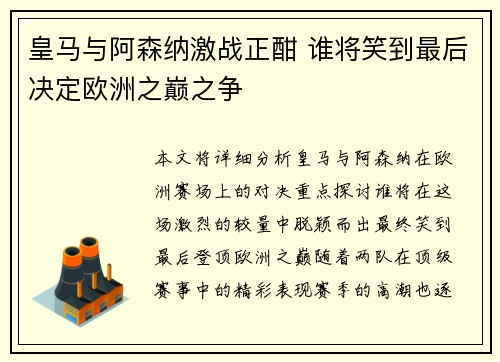 皇马与阿森纳激战正酣 谁将笑到最后决定欧洲之巅之争

本文将详细分析皇马与阿森纳在欧洲赛场上的对决重点探讨谁将在这场激烈的较量中脱颖而出最终笑到最后登顶欧洲之巅随着两队在顶级赛事中的精彩表现赛季的高潮也逐